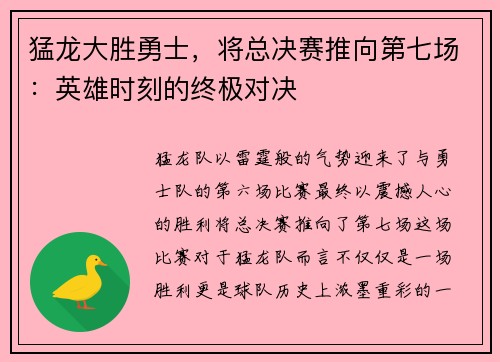 猛龙大胜勇士，将总决赛推向第七场：英雄时刻的终极对决

猛龙队以雷霆般的气势迎来了与勇士队的第六场比赛最终以震撼人心的胜利将总决赛推向了第七场这场比赛对于猛龙队而言不仅仅是一场胜利更是球队历史上浓墨重彩的一